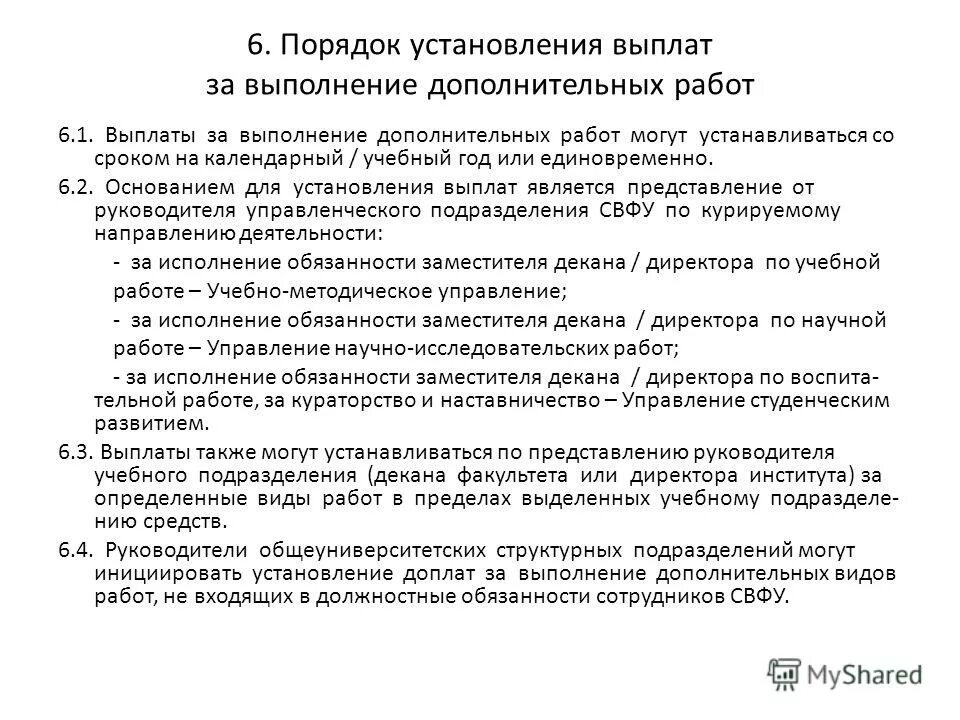 6. Порядок установления выплат за выполнение дополнительных работ

6.1. Выплаты за выполнение дополнительных работ могут устанавливаться со сроком на календарный / учебный год или единовременно.

6.2. Основанием для установления выплат является представление от руководителя управленческого подразделения СВФУ по курируемому направлению деятельности:

- за исполнение обязанности заместителя декана / директора по учебной работе – Учебно-методическое управление;

- за исполнение обязанности заместителя декана / директора по научной работе – Управление научно-исследовательских работ;

- за исполнение обязанности заместителя декана / директора по воспитательной работе, за кураторство и наставничество – Управление студенческим развитием.

6.3. Выплаты также могут устанавливаться по представлению руководителя учебного подразделения (декана факультета или директора института) за определенные виды работ в пределах выделенных учебному подразделению средств.

6.4. Руководители общеуниверситетских структурных подразделений могут инициировать установление доплат за выполнение дополнительных видов работ, не входящих в должностные обязанности сотрудников СВФУ.

MyShared